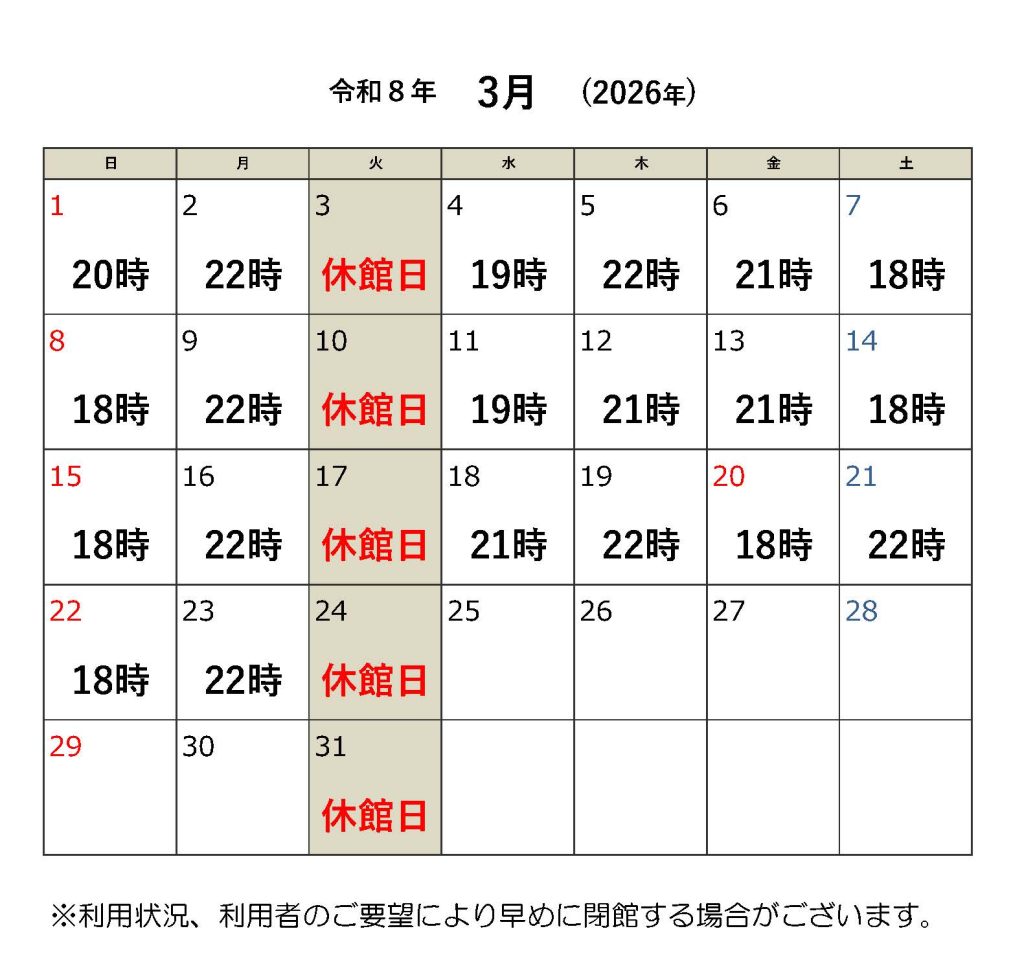 令和８年　3月　(2026年)

| 日 | 月 | 火 | 水 | 木 | 金 | 土 |
|---|---|---|---|---|---|---|
| 1 20時 | 2 22時 | 3 休館日 | 4 19時 | 5 22時 | 6 21時 | 7 18時 |
| 8 18時 | 9 22時 | 10 休館日 | 11 19時 | 12 21時 | 13 21時 | 14 18時 |
| 15 18時 | 16 22時 | 17 休館日 | 18 21時 | 19 22時 | 20 18時 | 21 22時 |
| 22 18時 | 23 22時 | 24 休館日 | 25 | 26 | 27 | 28 |
| 29 | 30 | 31 休館日 | | | | |

※利用状況、利用者のご要望により早めに閉館する場合がございます。